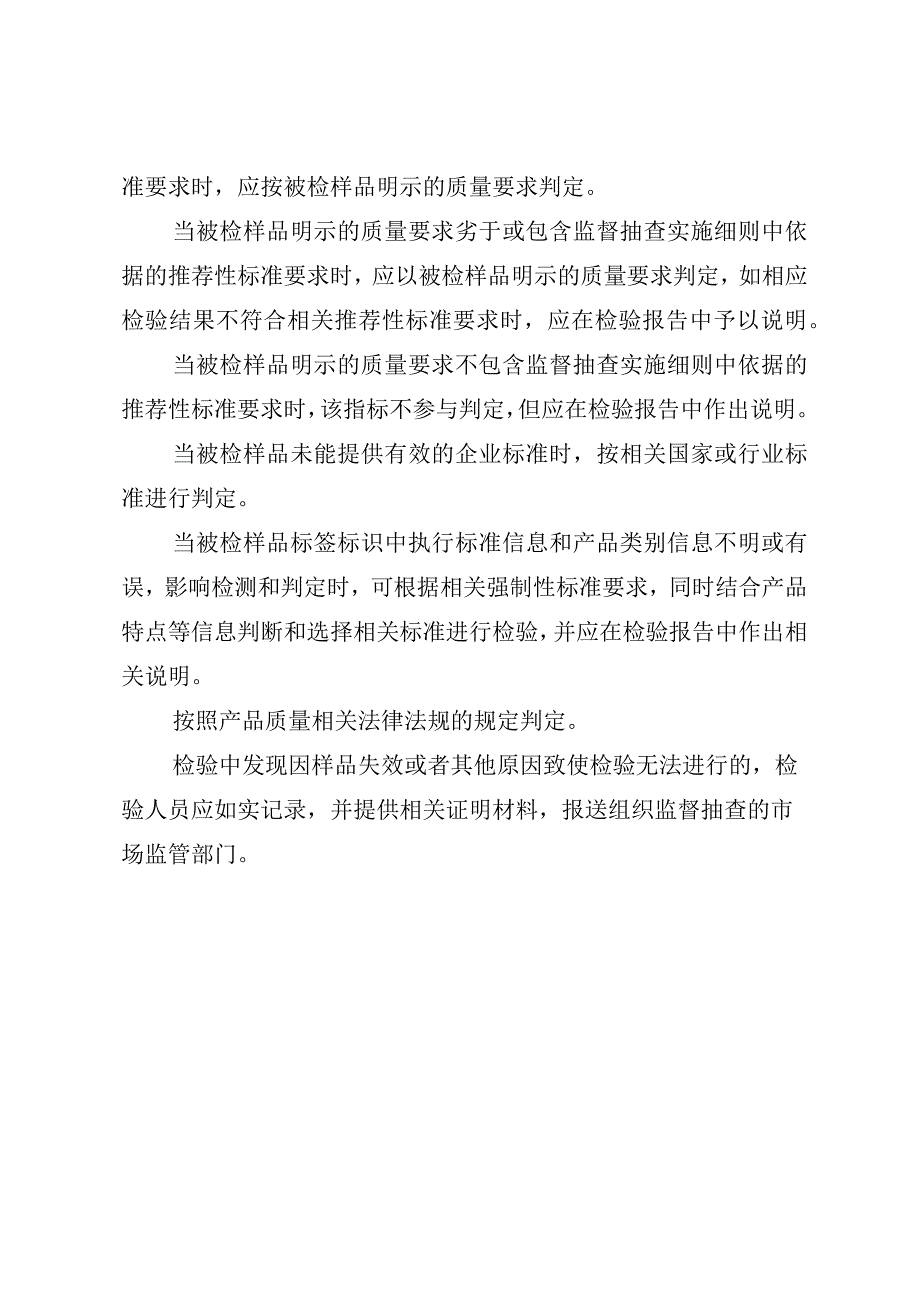 准要求时，应按被检样品明示的质量要求判定。

当被检样品明示的质量要求劣于或包含监督抽查实施细则中依据的推荐性标准要求时，应以被检样品明示的质量要求判定，如相应检验结果不符合相关推荐性标准要求时，应在检验报告中予以说明。

当被检样品明示的质量要求不包含监督抽查实施细则中依据的推荐性标准要求时，该指标不参与判定，但应在检验报告中作出说明。

当被检样品未能提供有效的企业标准时，按相关国家或行业标准进行判定。

当被检样品标签标识中执行标准信息和产品类别信息不明或有误，影响检测和判定时，可根据相关强制性标准要求，同时结合产品特点等信息判断和选择相关标准进行检验，并应在检验报告中作出相关说明。

按照产品质量相关法律法规的规定判定。

检验中发现因样品失效或者其他原因致使检验无法进行的，检验人员应如实记录，并提供相关证明材料，报送组织监督抽查的市场监管部门。